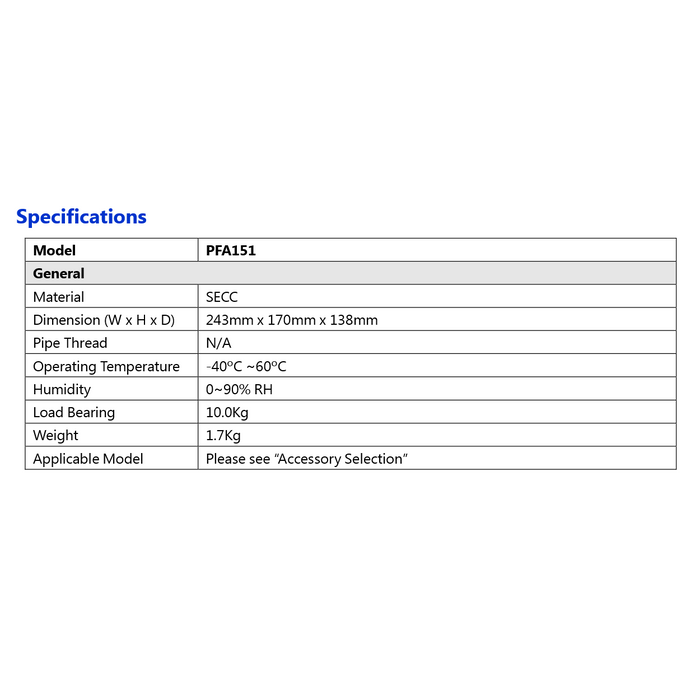 Specifications

| Model | PFA151 |
|---|---|
| General | |
| Material | SECC |
| Dimension (W x H x D) | 243mm x 170mm x 138mm |
| Pipe Thread | N/A |
| Operating Temperature | -40ºC ~60ºC |
| Humidity | 0~90% RH |
| Load Bearing | 10.0Kg |
| Weight | 1.7Kg |
| Applicable Model | Please see “Accessory Selection” |